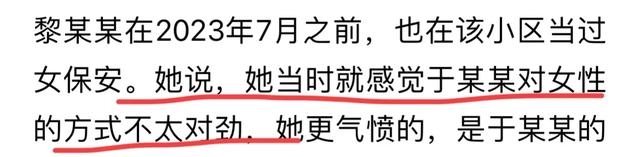 黎某某在2023年7月之前，也在该小区当过女保安。她说，她当时就感觉于某某对女性的方式不太对劲，她更气愤的，是于某某的